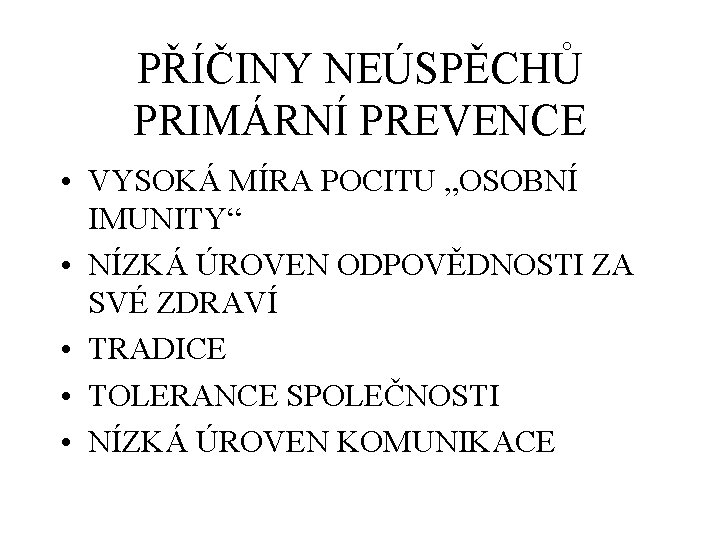 PŘÍČINY NEÚSPĚCHŮ PRIMÁRNÍ PREVENCE

• VYSOKÁ MÍRA POCITU „OSOBNÍ IMUNITY“
• NÍZKÁ ÚROVEN ODPOVĚDNOSTI ZA SVÉ ZDRAVÍ
• TRADICE
• TOLERANCE SPOLEČNOSTI
• NÍZKÁ ÚROVEN KOMUNIKACE